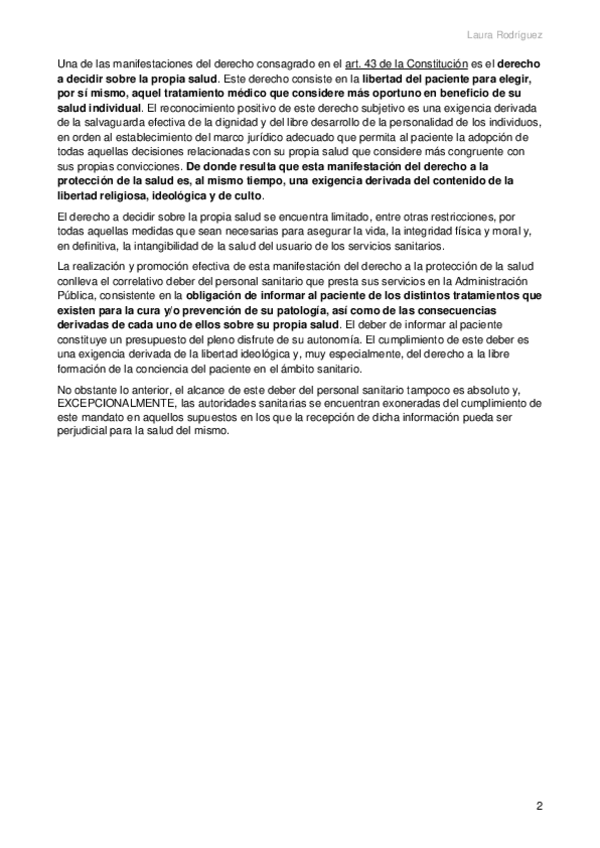 Laura Rodríguez

Una de las manifestaciones del derecho consagrado en el art. 43 de la Constitución es el derecho a decidir sobre la propia salud. Este derecho consiste en la libertad del paciente para elegir, por sí mismo, aquel tratamiento médico que considere más oportuno en beneficio de su salud individual. El reconocimiento positivo de este derecho subjetivo es una exigencia derivada de la salvaguarda efectiva de la dignidad y del libre desarrollo de la personalidad de los individuos, en orden al establecimiento del marco jurídico adecuado que permita al paciente la adopción de todas aquellas decisiones relacionadas con su propia salud que considere más congruente con sus propias convicciones. De donde resulta que esta manifestación del derecho a la protección de la salud es, al mismo tiempo, una exigencia derivada del contenido de la libertad religiosa, ideológica y de culto.

El derecho a decidir sobre la propia salud se encuentra limitado, entre otras restricciones, por todas aquellas medidas que sean necesarias para asegurar la vida, la integridad física y moral y, en definitiva, la intangibilidad de la salud del usuario de los servicios sanitarios.

La realización y promoción efectiva de esta manifestación del derecho a la protección de la salud conlleva el correlativo deber del personal sanitario que presta sus servicios en la Administración Pública, consistente en la obligación de informar al paciente de los distintos tratamientos que existen para la cura y/o prevención de su patología, así como de las consecuencias derivadas de cada uno de ellos sobre su propia salud. El deber de informar al paciente constituye un presupuesto del pleno disfrute de su autonomía. El cumplimiento de este deber es una exigencia derivada de la libertad ideológica y, muy especialmente, del derecho a la libre formación de la conciencia del paciente en el ámbito sanitario.

No obstante lo anterior, el alcance de este deber del personal sanitario tampoco es absoluto y, EXCEPCIONALMENTE, las autoridades sanitarias se encuentran exoneradas del cumplimiento de este mandato en aquellos supuestos en los que la recepción de dicha información pueda ser perjudicial para la salud del mismo.

2